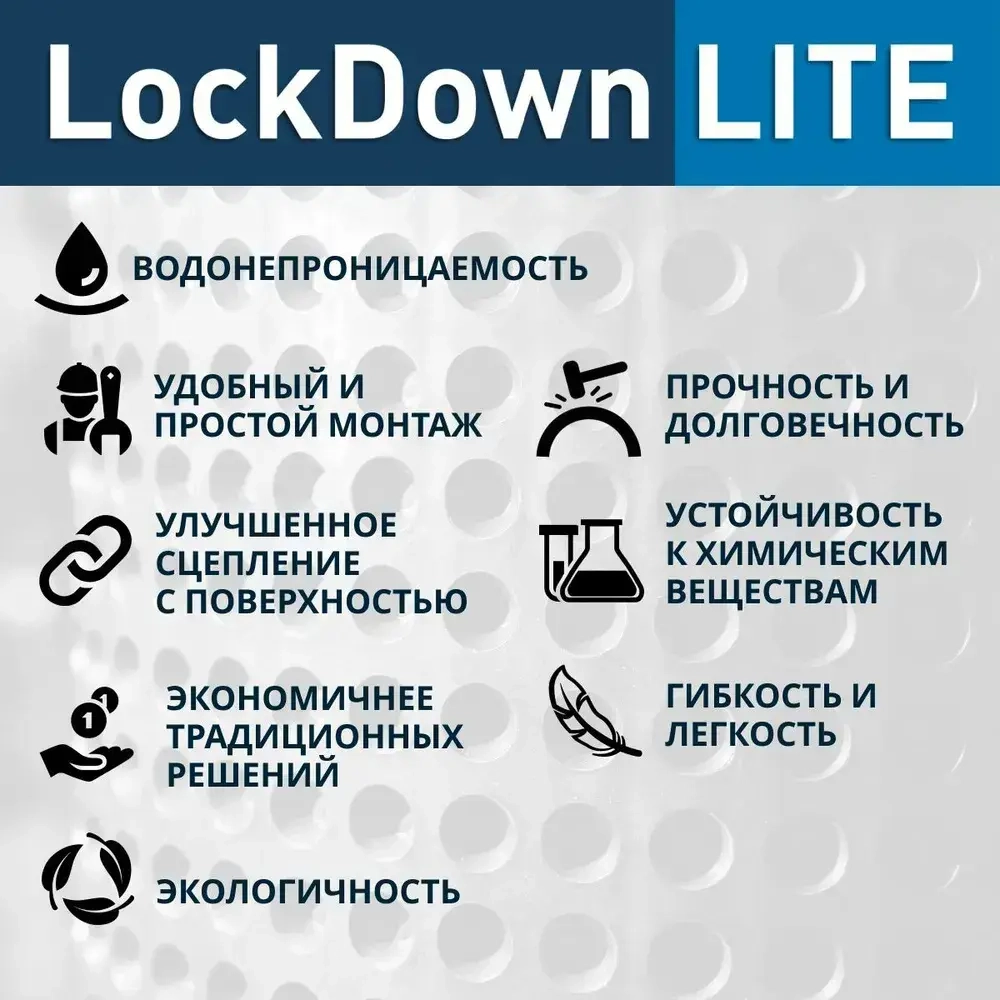 LockDown LITE

ВОДОНЕПРОНИЦАЕМОСТЬ

УДОБНЫЙ И ПРОСТОЙ МОНТАЖ

УЛУЧШЕННОЕ СЦЕПЛЕНИЕ С ПОВЕРХНОСТЬЮ

ЭКОНОМИЧНЕЕ ТРАДИЦИОННЫХ РЕШЕНИЙ

ЭКОЛОГИЧНОСТЬ

ПРОЧНОСТЬ И ДОЛГОВЕЧНОСТЬ

УСТОЙЧИВОСТЬ К ХИМИЧЕСКИМ ВЕЩЕСТВАМ

ГИБКОСТЬ И ЛЕГКОСТЬ